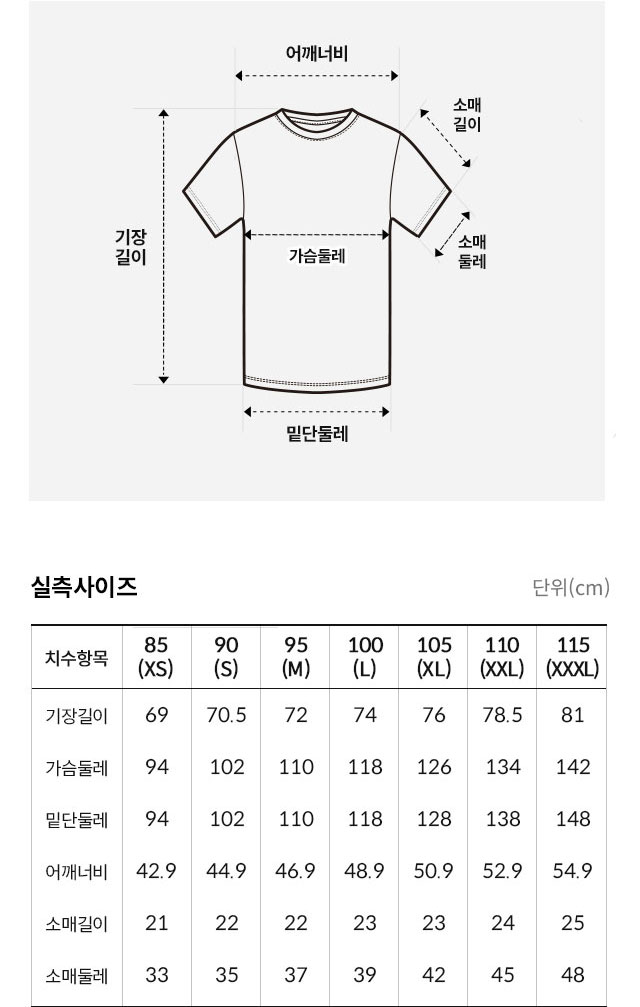 어깨너비

소매 길이

기장 길이

가슴둘레

소매 둘레

밑단둘레

실측사이즈

단위(cm)

| 치수항목 | 85 (XS) | 90 (S) | 95 (M) | 100 (L) | 105 (XL) | 110 (XXL) | 115 (XXXL) |
|---|---|---|---|---|---|---|---|
| 기장길이 | 69 | 70.5 | 72 | 74 | 76 | 78.5 | 81 |
| 가슴둘레 | 94 | 102 | 110 | 118 | 126 | 134 | 142 |
| 밑단둘레 | 94 | 102 | 110 | 118 | 128 | 138 | 148 |
| 어깨너비 | 42.9 | 44.9 | 46.9 | 48.9 | 50.9 | 52.9 | 54.9 |
| 소매길이 | 21 | 22 | 22 | 23 | 23 | 24 | 25 |
| 소매둘레 | 33 | 35 | 37 | 39 | 42 | 45 | 48 |